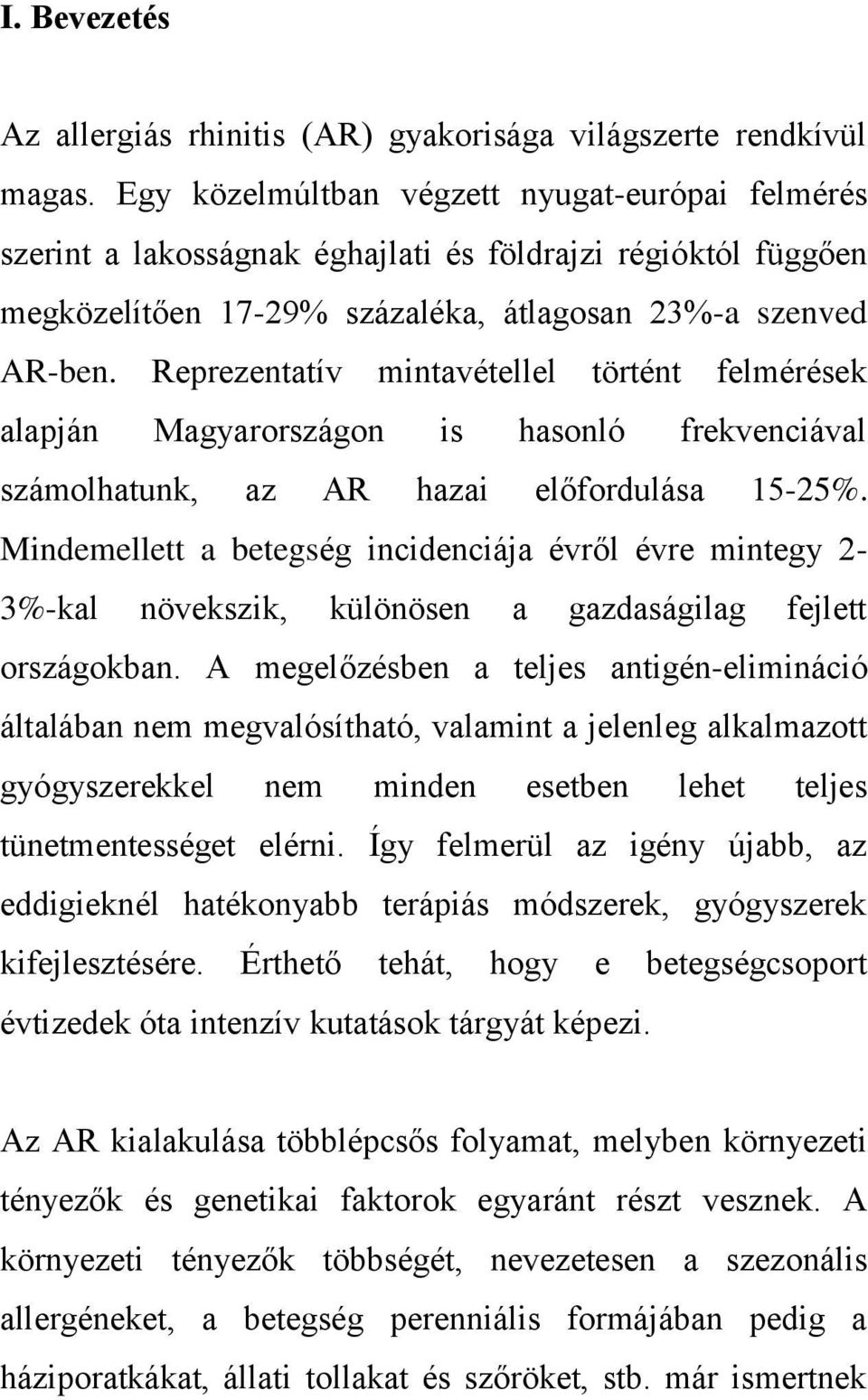 I. Bevezetés

Az allergiás rhinitis (AR) gyakorisága világszerte rendkívül magas. Egy közelmúltban végzett nyugat-európai felmérés szerint a lakosságnak éghajlati és földrajzi régióktól függően megközelítően 17-29% százaléka, átlagosan 23%-a szenved AR-ben. Reprezentatív mintavétellel történt felmérések alapján Magyarországon is hasonló frekvenciával számolhatunk, az AR hazai előfordulása 15-25%. Mindemellett a betegség incidenciája évről évre mintegy 2-3%-kal növekszik, különösen a gazdaságilag fejlett országokban. A megelőzésben a teljes antigén-elimináció általában nem megvalósítható, valamint a jelenleg alkalmazott gyógyszerekkel nem minden esetben lehet teljes tünetmentességet elérni. Így felmerül az igény újabb, az eddigieknél hatékonyabb terápiás módszerek, gyógyszerek kifejlesztésére. Érthető tehát, hogy e betegségcsoport évtizedek óta intenzív kutatások tárgyát képezi.

Az AR kialakulása többlépcsős folyamat, melyben környezeti tényezők és genetikai faktorok egyaránt részt vesznek. A környezeti tényezők többségét, nevezetesen a szezonális allergéneket, a betegség perenniális formájában pedig a háziporatkákat, állati tollakat és szőröket, stb. már ismertnek